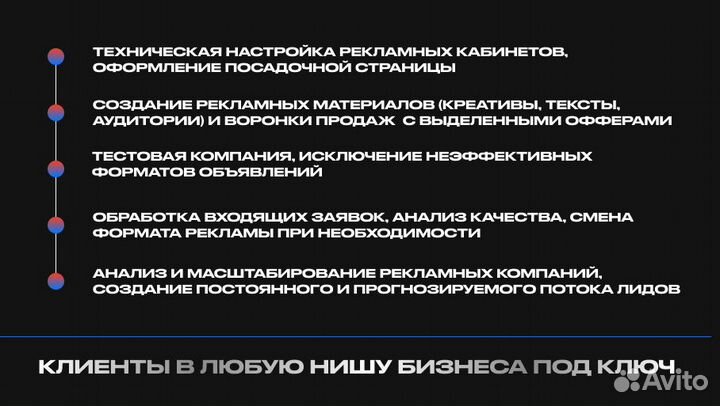 ТЕХНИЧЕСКАЯ НАСТРОЙКА РЕКЛАМНЫХ КАБИНЕТОВ, ОФОРМЛЕНИЕ ПОСАДОЧНОЙ СТРАНИЦЫ

СОЗДАНИЕ РЕКЛАМНЫХ МАТЕРИАЛОВ (КРЕАТИВЫ, ТЕКСТЫ, АУДИТОРИИ) И ВОРОНКИ ПРОДАЖ С ВЫДЕЛЕННЫМИ ОФФЕРАМИ

ТЕСТОВАЯ КОМПАНИЯ, ИСКЛЮЧЕНИЕ НЕЭФФЕКТИВНЫХ ФОРМАТОВ ОБЪЯВЛЕНИЙ

ОБРАБОТКА ВХОДЯЩИХ ЗАЯВОК, АНАЛИЗ КАЧЕСТВА, СМЕНА ФОРМАТА РЕКЛАМЫ ПРИ НЕОБХОДИМОСТИ

АНАЛИЗ И МАСШТАБИРОВАНИЕ РЕКЛАМНЫХ КОМПАНИЙ, СОЗДАНИЕ ПОСТОЯННОГО И ПРОГНОЗИРУЕМОГО ПОТОКА ЛИДОВ

КЛИЕНТЫ В ЛЮБУЮ НИШУ БИЗНЕСА ПОД КЛЮЧ

Avito